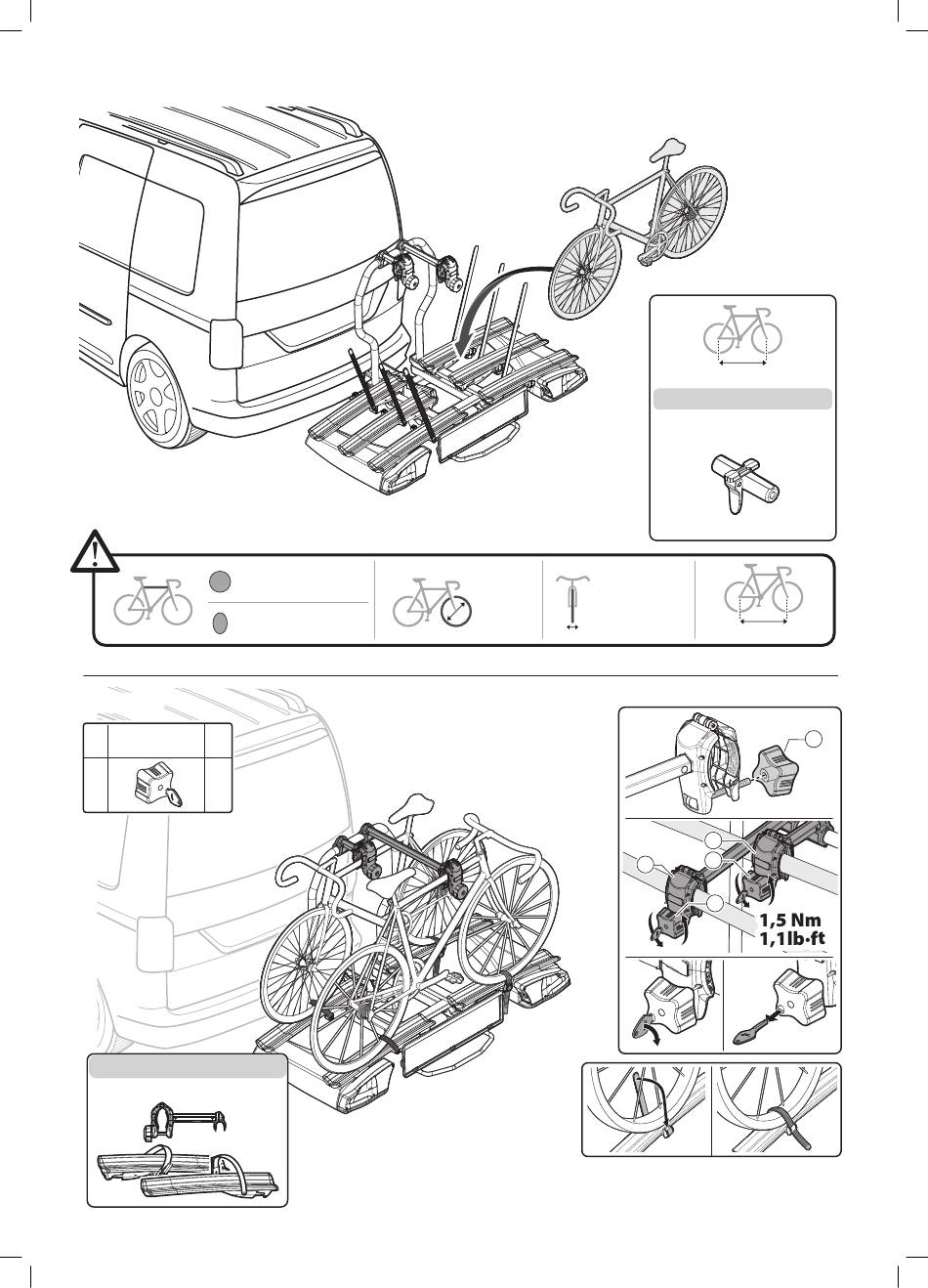 1,5 Nm
1,1lb·ft